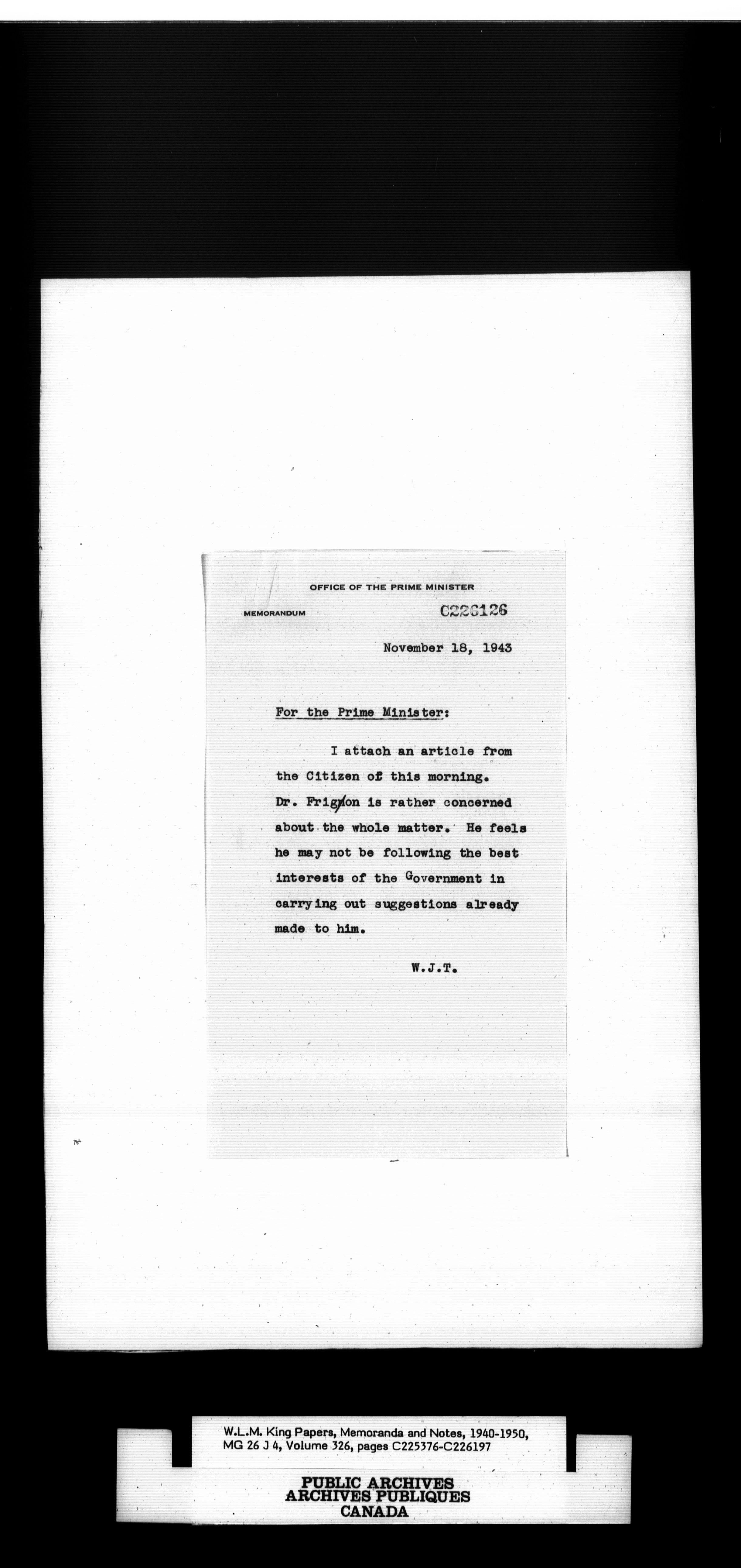 OFFICE OF THE PRIME MINISTER

MEMORANDUM

C226126

November 18, 1943

For the Prime Minister:

I attach an article from the Citizen of this morning. Dr. Frigon is rather concerned about the whole matter. He feels he may not be following the best interests of the Government in carrying out suggestions already made to him.

W.J.T.

W.L.M. King Papers, Memoranda and Notes, 1940-1950, MG 26 J 4, Volume 326, pages C225376-C226197

PUBLIC ARCHIVES
ARCHIVES PUBLIQUES
CANADA